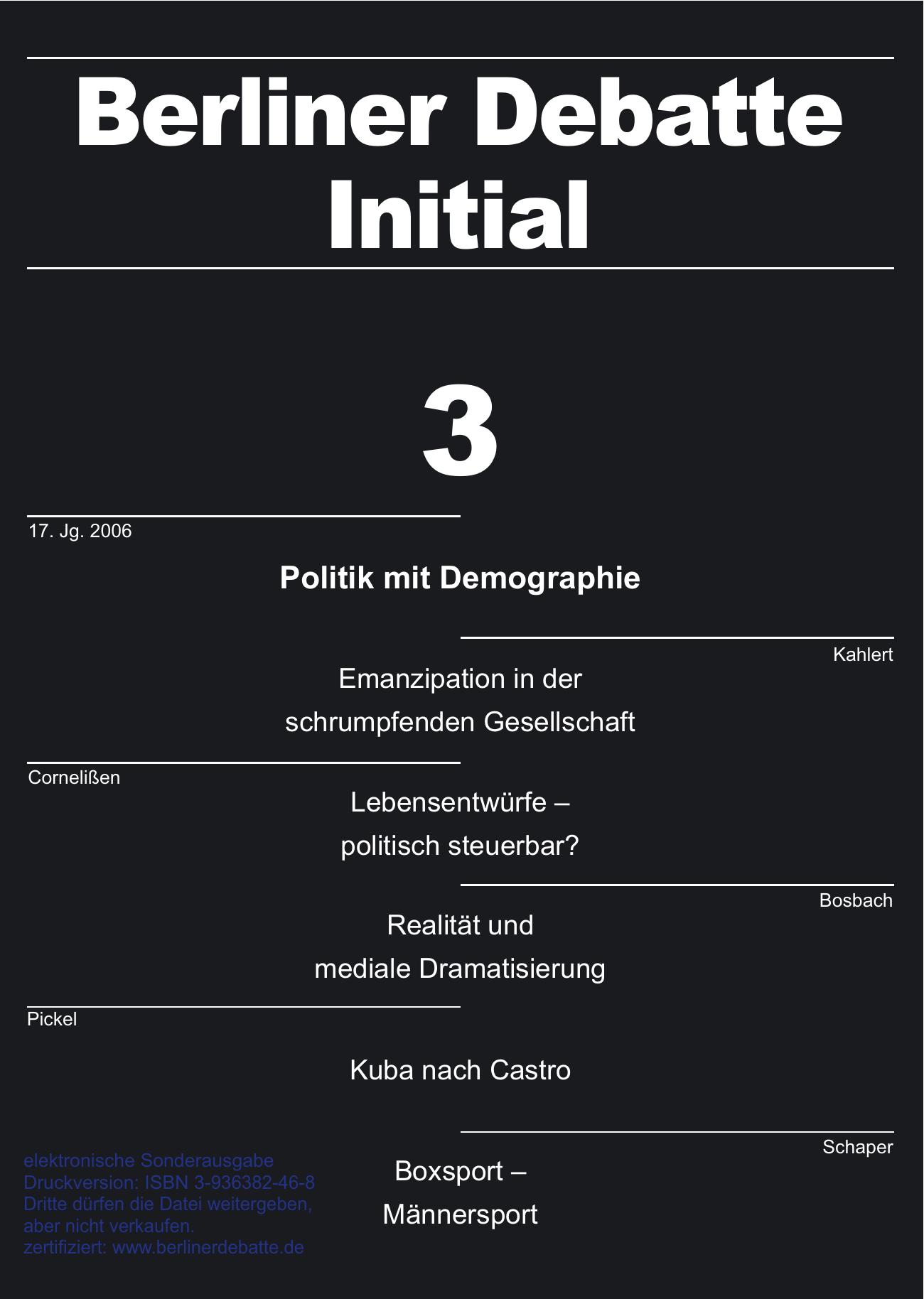 Berliner Debatte Initial

3

17. Jg. 2006

Politik mit Demographie

Kahlert

Emanzipation in der schrumpfenden Gesellschaft

Cornelißen

Lebensentwürfe – politisch steuerbar?

Bosbach

Realität und mediale Dramatisierung

Pickel

Kuba nach Castro

Schaper

Boxsport – Männersport

elektronische Sonderausgabe
Druckversion: ISBN 3-936382-46-8
Dritte dürfen die Datei weitergeben, aber nicht verkaufen.
zertifiziert: www.berlinerdebatte.de